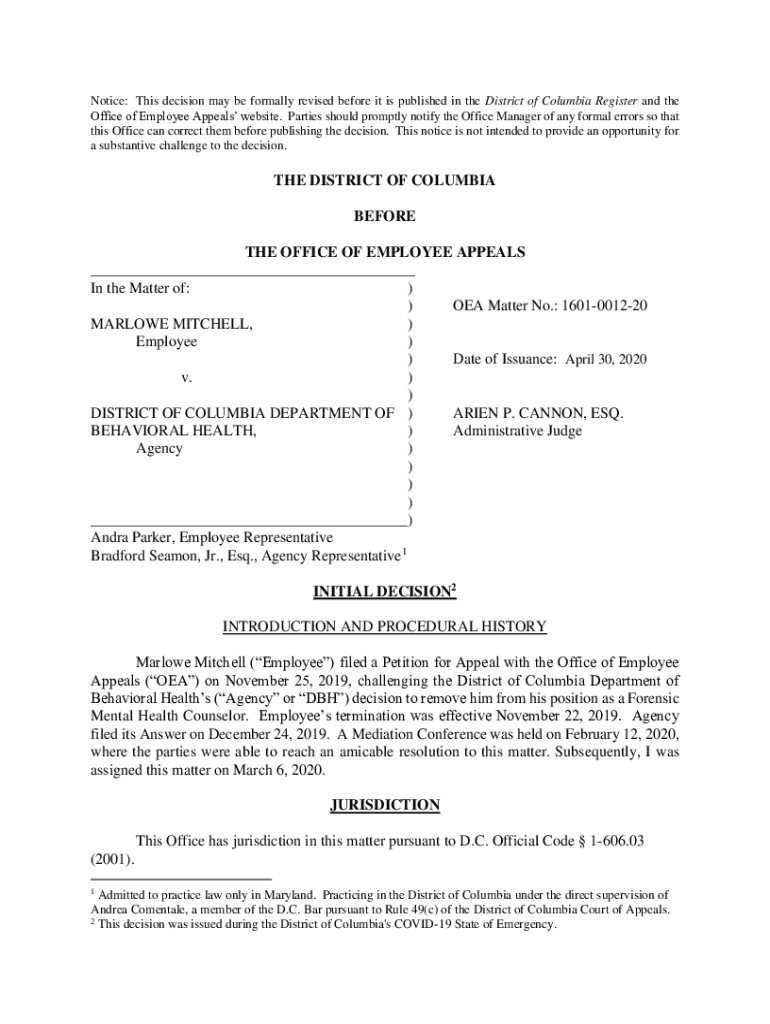 Notice: This decision may be formally revised before it is published in the District of Columbia Register and the Office of Employee Appeals' website. Parties should promptly notify the Office Manager of any formal errors so that this Office can correct them before publishing the decision. This notice is not intended to provide an opportunity for a substantive challenge to the decision.

THE DISTRICT OF COLUMBIA

BEFORE

THE OFFICE OF EMPLOYEE APPEALS

In the Matter of: )
)
MARLOWE MITCHELL, )
Employee )
)
v. )
)
DISTRICT OF COLUMBIA DEPARTMENT OF )
BEHAVIORAL HEALTH, )
Agency )
)
)
)
)

OEA Matter No.: 1601-0012-20

Date of Issuance: April 30, 2020

ARIEN P. CANNON, ESQ.
Administrative Judge

Andra Parker, Employee Representative
Bradford Seamon, Jr., Esq., Agency Representative$^1$

INITIAL DECISION$^2$

INTRODUCTION AND PROCEDURAL HISTORY

Marlowe Mitchell ("Employee") filed a Petition for Appeal with the Office of Employee Appeals ("OEA") on November 25, 2019, challenging the District of Columbia Department of Behavioral Health's ("Agency" or "DBH") decision to remove him from his position as a Forensic Mental Health Counselor. Employee's termination was effective November 22, 2019. Agency filed its Answer on December 24, 2019. A Mediation Conference was held on February 12, 2020, where the parties were able to reach an amicable resolution to this matter. Subsequently, I was assigned this matter on March 6, 2020.

JURISDICTION

This Office has jurisdiction in this matter pursuant to D.C. Official Code § 1-606.03 (2001).

$^1$ Admitted to practice law only in Maryland. Practicing in the District of Columbia under the direct supervision of Andrea Comentale, a member of the D.C. Bar pursuant to Rule 49(c) of the District of Columbia Court of Appeals.
$^2$ This decision was issued during the District of Columbia's COVID-19 State of Emergency.